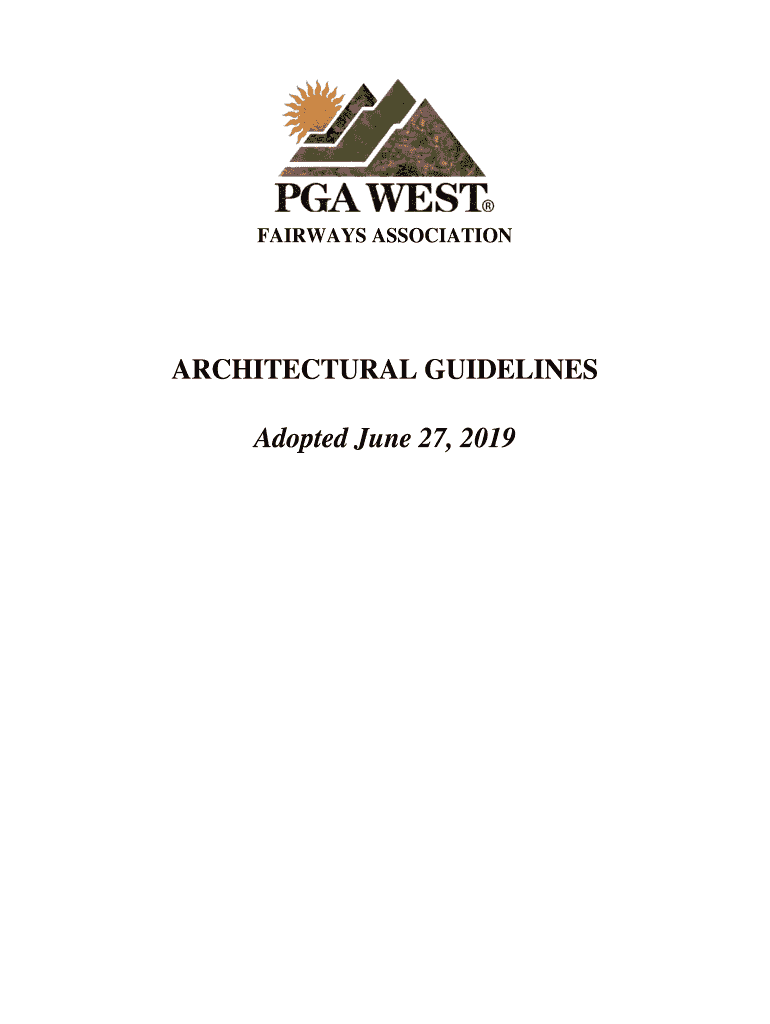 PGA WEST®
FAIRWAYS ASSOCIATION

ARCHITECTURAL GUIDELINES

Adopted June 27, 2019